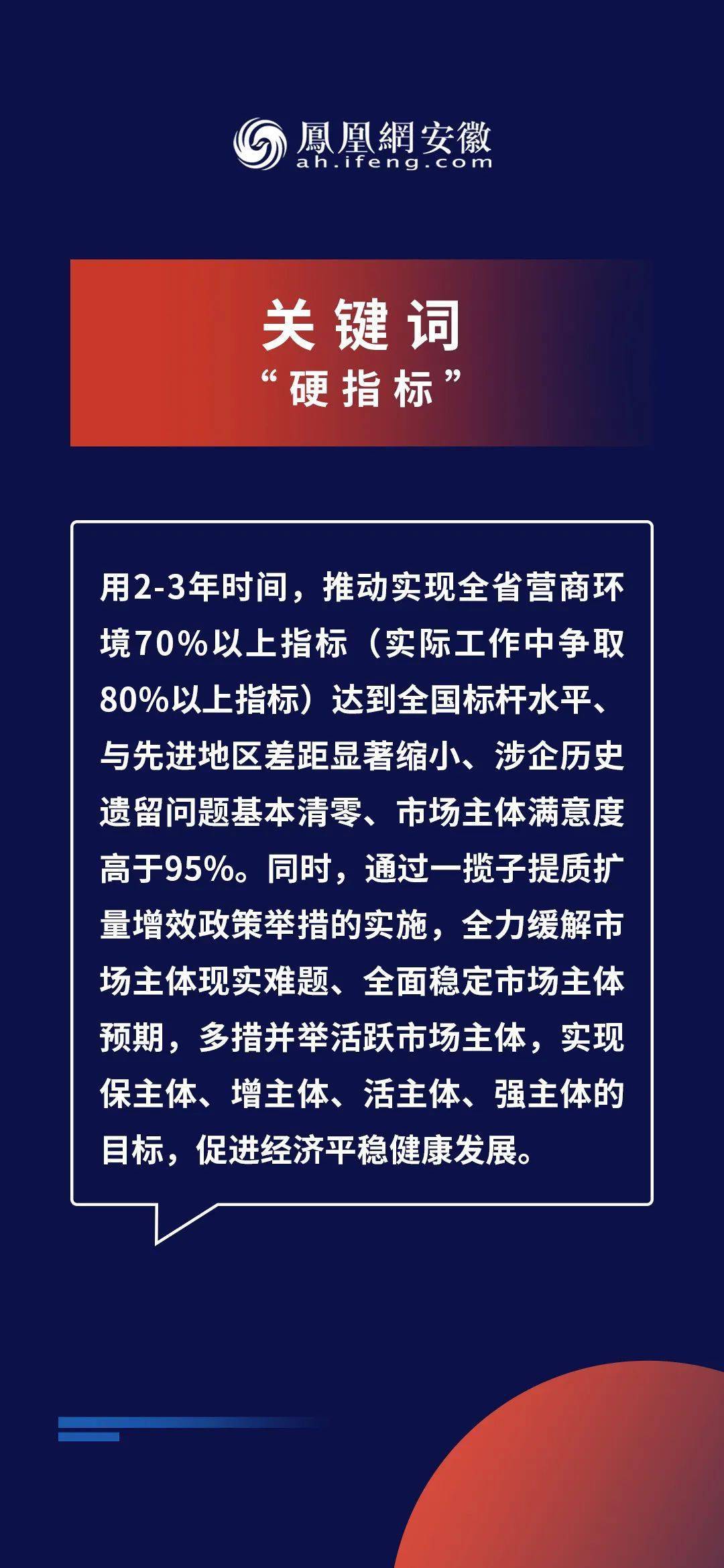 鳳凰網安徽
ah.ifeng.com

关键词
“硬指标”

用2-3年时间，推动实现全省营商环境70%以上指标（实际工作中争取80%以上指标）达到全国标杆水平、与先进地区差距显著缩小、涉企历史遗留问题基本清零、市场主体满意度高于95%。同时，通过一揽子提质扩量增效政策举措的实施，全力缓解市场主体现实难题、全面稳定市场主体预期，多措并举活跃市场主体，实现保主体、增主体、活主体、强主体的目标，促进经济平稳健康发展。